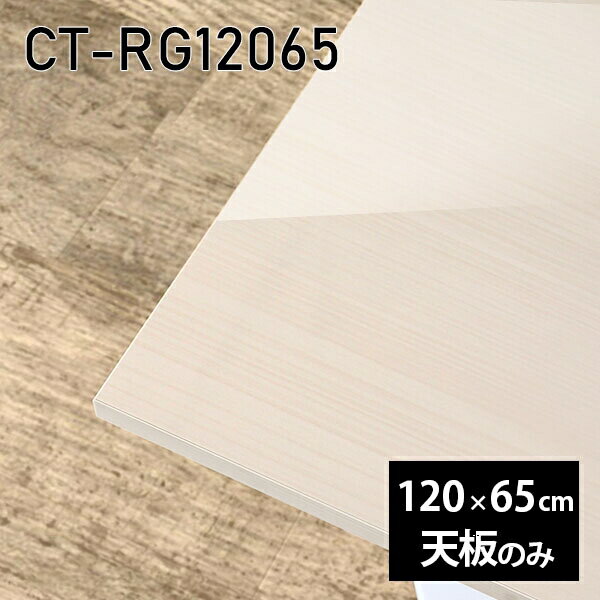 CT-RG12065

120×65cm
天板のみ